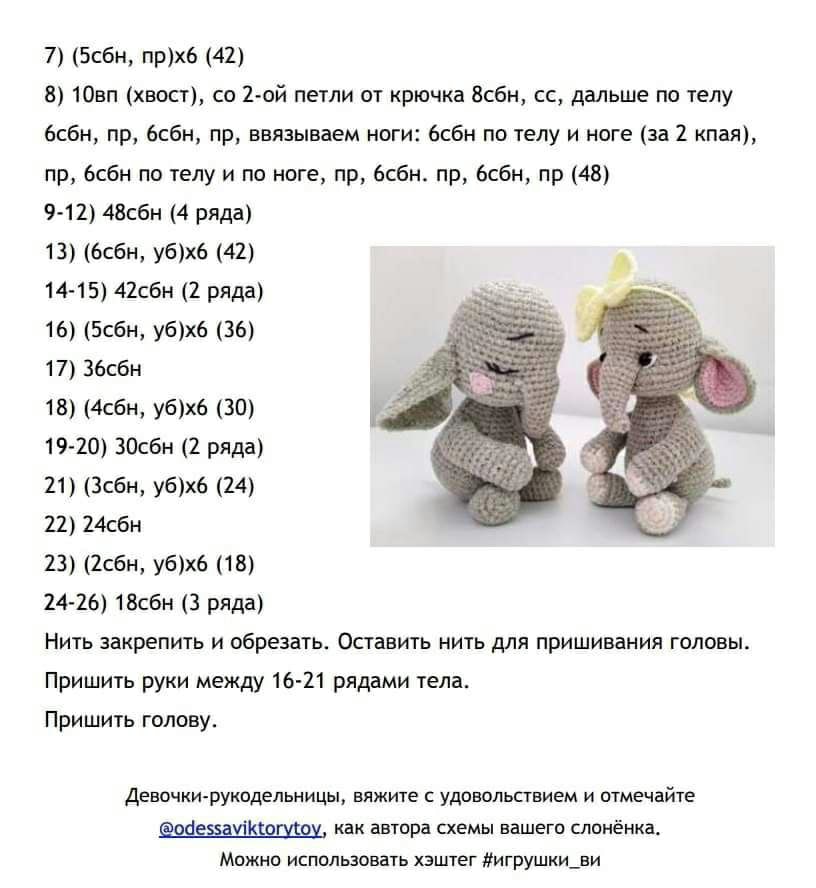 7) (5сбн, пр)х6 (42)
8) 10вп (хвост), со 2-ой петли от крючка 8сбн, сс, дальше по телу 6сбн, пр, 6сбн, пр, ввязываем ноги: 6сбн по телу и ноге (за 2 кпая), пр, 6сбн по телу и по ноге, пр, 6сбн. пр, 6сбн, пр (48)
9-12) 48сбн (4 ряда)
13) (6сбн, уб)х6 (42)
14-15) 42сбн (2 ряда)
16) (5сбн, уб)х6 (36)
17) 36сбн
18) (4сбн, уб)х6 (30)
19-20) 30сбн (2 ряда)
21) (3сбн, уб)х6 (24)
22) 24сбн
23) (2сбн, уб)х6 (18)
24-26) 18сбн (3 ряда)
Нить закрепить и обрезать. Оставить нить для пришивания головы.
Пришить руки между 16-21 рядами тела.
Пришить голову.

Девочки-рукодельницы, вяжите с удовольствием и отмечайте @odessaviktorytoy, как автора схемы вашего слонёнка.
Можно использовать хэштег #игрушки_ви